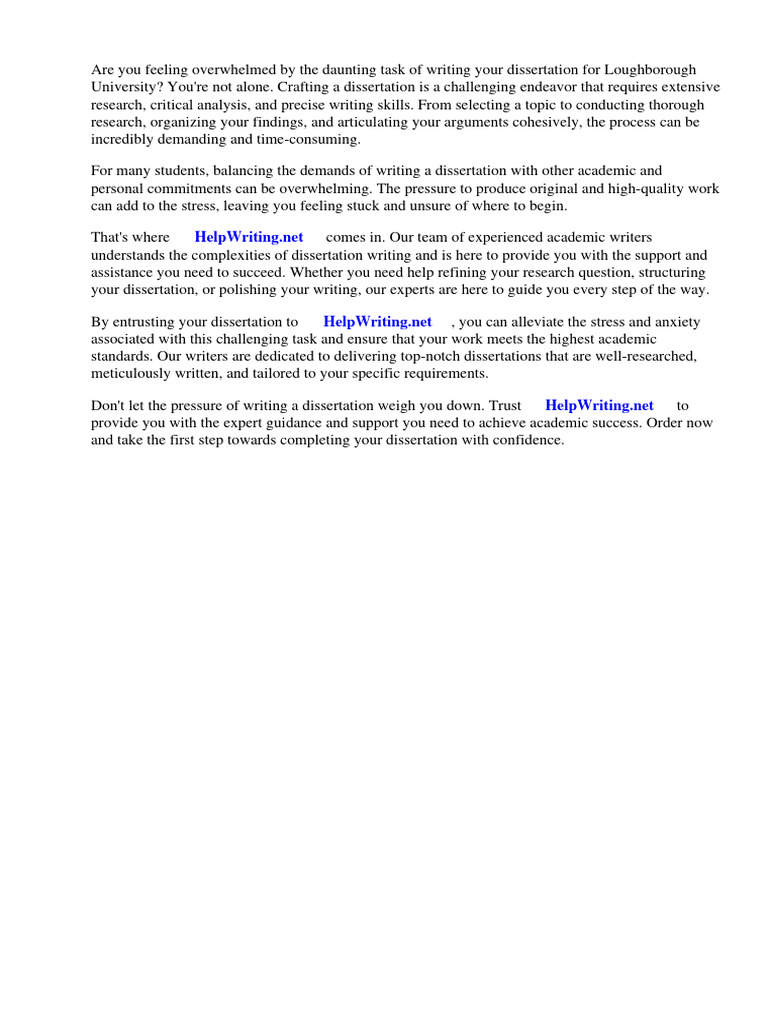 Are you feeling overwhelmed by the daunting task of writing your dissertation for Loughborough University? You're not alone. Crafting a dissertation is a challenging endeavor that requires extensive research, critical analysis, and precise writing skills. From selecting a topic to conducting thorough research, organizing your findings, and articulating your arguments cohesively, the process can be incredibly demanding and time-consuming.

For many students, balancing the demands of writing a dissertation with other academic and personal commitments can be overwhelming. The pressure to produce original and high-quality work can add to the stress, leaving you feeling stuck and unsure of where to begin.

That's where HelpWriting.net comes in. Our team of experienced academic writers understands the complexities of dissertation writing and is here to provide you with the support and assistance you need to succeed. Whether you need help refining your research question, structuring your dissertation, or polishing your writing, our experts are here to guide you every step of the way.

By entrusting your dissertation to HelpWriting.net , you can alleviate the stress and anxiety associated with this challenging task and ensure that your work meets the highest academic standards. Our writers are dedicated to delivering top-notch dissertations that are well-researched, meticulously written, and tailored to your specific requirements.

Don't let the pressure of writing a dissertation weigh you down. Trust HelpWriting.net to provide you with the expert guidance and support you need to achieve academic success. Order now and take the first step towards completing your dissertation with confidence.